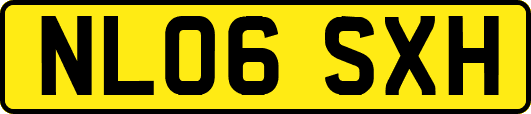 NL06 SXH